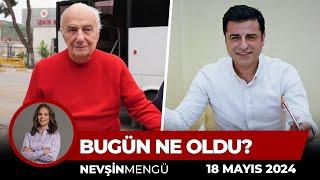 İZMİR

BUGÜN NE OLDU?

NEVŞİNMENGÜ

18 MAYIS 2024